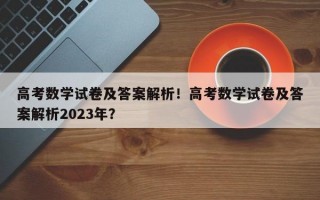 高考数学试卷及答案解析！高考数学试卷及答案解析2023年？